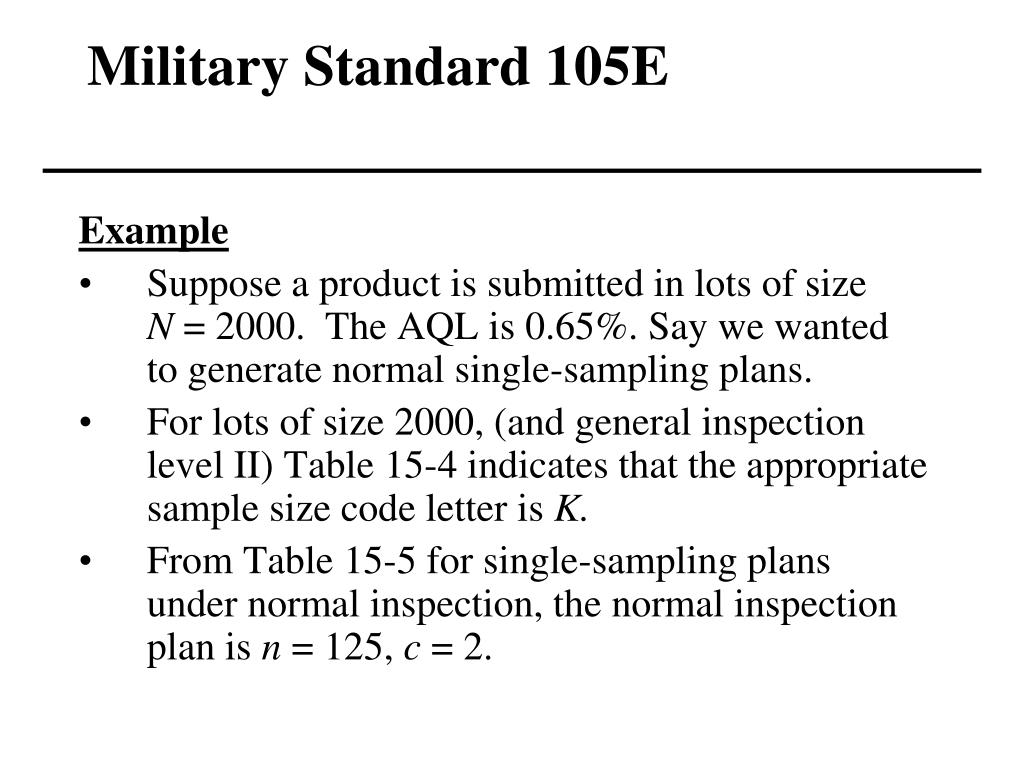 Military Standard 105E

Example

• Suppose a product is submitted in lots of size $N = 2000$. The AQL is 0.65%. Say we wanted to generate normal single-sampling plans.

• For lots of size 2000, (and general inspection level II) Table 15-4 indicates that the appropriate sample size code letter is $K$.

• From Table 15-5 for single-sampling plans under normal inspection, the normal inspection plan is $n = 125$, $c = 2$.